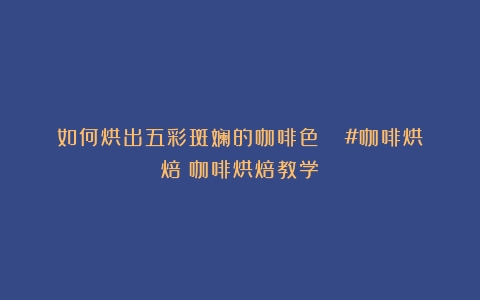 如何烘出五彩斑斓的咖啡色 #咖啡烘焙 咖啡烘焙教学